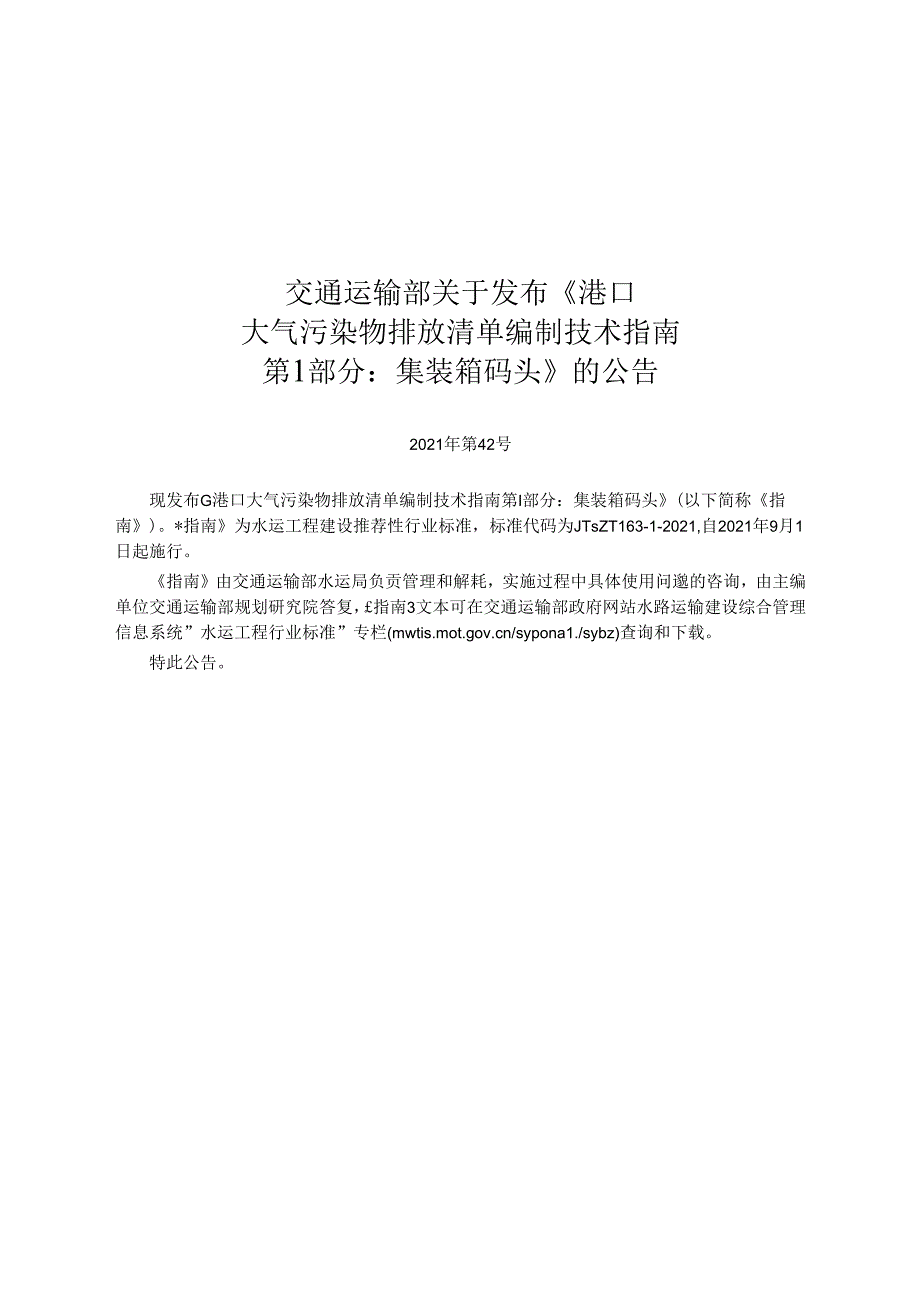 交通运输部关于发布《港口大气污染物排放清单编制技术指南第1部分：集装箱码头》的公告

2021年第42号

现发布G港口大气污染物排放清单编制技术指南第I部分：集装箱码头》(以下简称《指南》)。*指南》为水运工程建设推荐性行业标准，标准代码为JTsZT163-1-2021,自2021年9月1日起施行。

《指南》由交通运输部水运局负责管理和解耗，实施过程中具体使用问邈的咨询，由主编单位交通运输部规划研究院答复，£指南3文本可在交通运输部政府网站水路运输建设综合管理信息系统”水运工程行业标准”专栏(mwtis.mot.gov.cn/sypona1./sybz)查询和下载。

特此公告。